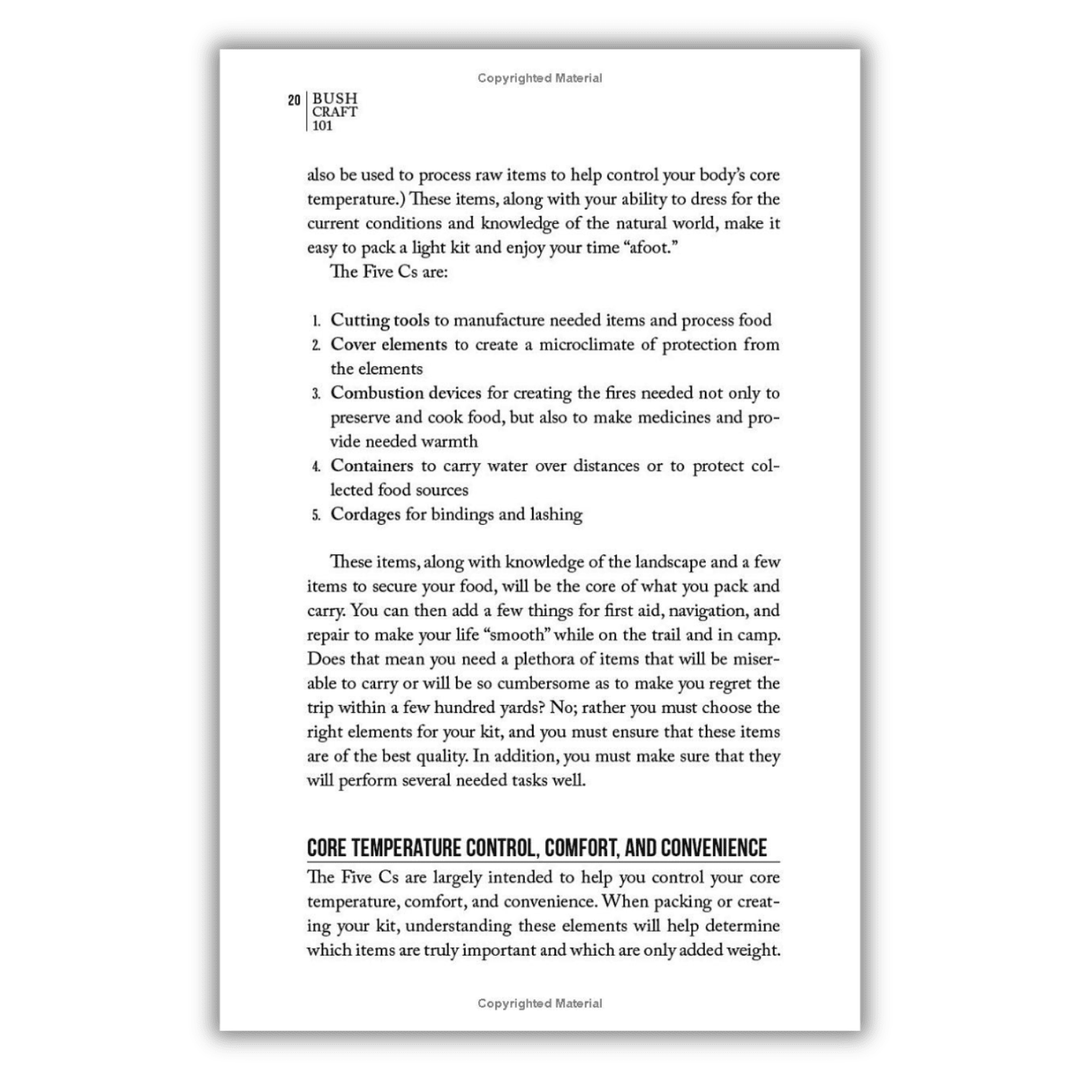 Copyrighted Material

20 BUSH
CRAFT
101

also be used to process raw items to help control your body's core temperature.) These items, along with your ability to dress for the current conditions and knowledge of the natural world, make it easy to pack a light kit and enjoy your time "afoot."

The Five Cs are:

1. Cutting tools to manufacture needed items and process food
2. Cover elements to create a microclimate of protection from the elements
3. Combustion devices for creating the fires needed not only to preserve and cook food, but also to make medicines and provide needed warmth
4. Containers to carry water over distances or to protect collected food sources
5. Cordages for bindings and lashing

These items, along with knowledge of the landscape and a few items to secure your food, will be the core of what you pack and carry. You can then add a few things for first aid, navigation, and repair to make your life "smooth" while on the trail and in camp. Does that mean you need a plethora of items that will be miserable to carry or will be so cumbersome as to make you regret the trip within a few hundred yards? No; rather you must choose the right elements for your kit, and you must ensure that these items are of the best quality. In addition, you must make sure that they will perform several needed tasks well.

CORE TEMPERATURE CONTROL, COMFORT, AND CONVENIENCE

The Five Cs are largely intended to help you control your core temperature, comfort, and convenience. When packing or creating your kit, understanding these elements will help determine which items are truly important and which are only added weight.

Copyrighted Material